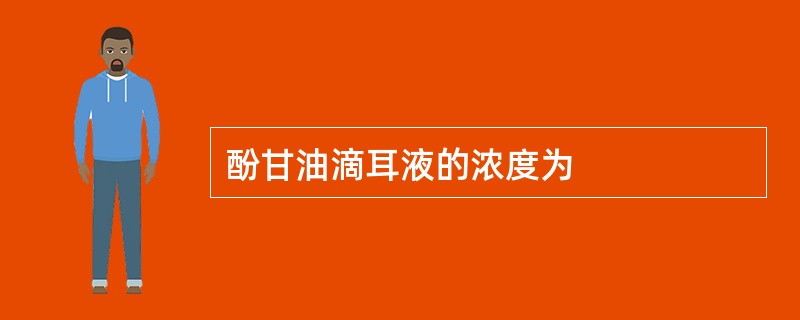 酚甘油滴耳液的浓度为